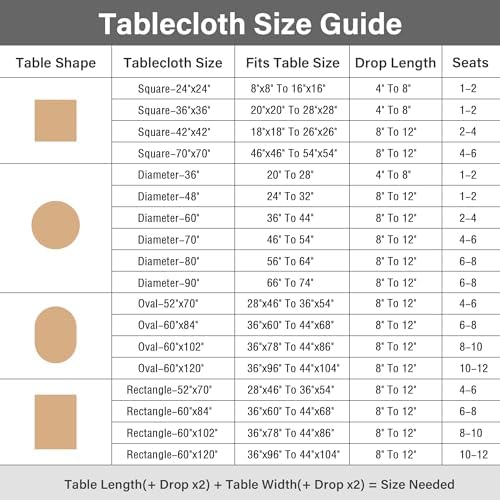 Tablecloth Size Guide

| Table Shape | Tablecloth Size | Fits Table Size | Drop Length | Seats |
|---|---|---|---|---|
| | Square-24"x24" | 8"x8" To 16"x16" | 4" To 8" | 1-2 |
| | Square-36"x36" | 20"x20" To 28"x28" | 4" To 8" | 1-2 |
| | Square-42"x42" | 18"x18" To 26"x26" | 8" To 12" | 2-4 |
| | Square-70"x70" | 46"x46" To 54"x54" | 8" To 12" | 4-6 |
| | Diameter-36" | 20" To 28" | 4" To 8" | 1-2 |
| | Diameter-48" | 24" To 32" | 8" To 12" | 1-2 |
| | Diameter-60" | 36" To 44" | 8" To 12" | 2-4 |
| | Diameter-70" | 46" To 54" | 8" To 12" | 4-6 |
| | Diameter-80" | 56" To 64" | 8" To 12" | 6-8 |
| | Diameter-90" | 66" To 74" | 8" To 12" | 6-8 |
| | Oval-52"x70" | 28"x46" To 36"x54" | 8" To 12" | 4-6 |
| | Oval-60"x84" | 36"x60" To 44"x68" | 8" To 12" | 6-8 |
| | Oval-60"x102" | 36"x78" To 44"x86" | 8" To 12" | 8-10 |
| | Oval-60"x120" | 36"x96" To 44"x104" | 8" To 12" | 10-12 |
| | Rectangle-52"x70" | 28"x46" To 36"x54" | 8" To 12" | 4-6 |
| | Rectangle-60"x84" | 36"x60" To 44"x68" | 8" To 12" | 6-8 |
| | Rectangle-60"x102" | 36"x78" To 44"x86" | 8" To 12" | 8-10 |
| | Rectangle-60"x120" | 36"x96" To 44"x104" | 8" To 12" | 10-12 |

Table Length(+ Drop x2) + Table Width(+ Drop x2) = Size Needed